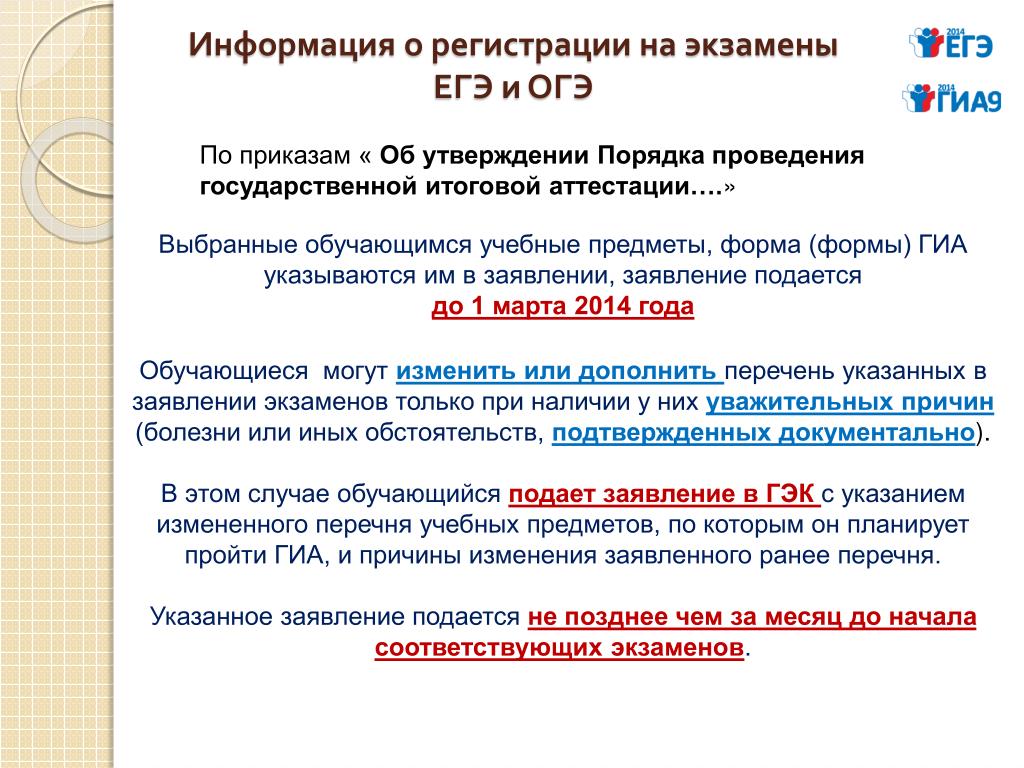 Информация о регистрации на экзамены ЕГЭ и ОГЭ

2014 ЕГЭ

2014 ГИА9

По приказам « Об утверждении Порядка проведения государственной итоговой аттестации….»

Выбранные обучающимся учебные предметы, форма (формы) ГИА указываются им в заявлении, заявление подается до 1 марта 2014 года

Обучающиеся могут изменить или дополнить перечень указанных в заявлении экзаменов только при наличии у них уважительных причин (болезни или иных обстоятельств, подтвержденных документально).

В этом случае обучающийся подает заявление в ГЭК с указанием измененного перечня учебных предметов, по которым он планирует пройти ГИА, и причины изменения заявленного ранее перечня.

Указанное заявление подается не позднее чем за месяц до начала соответствующих экзаменов.